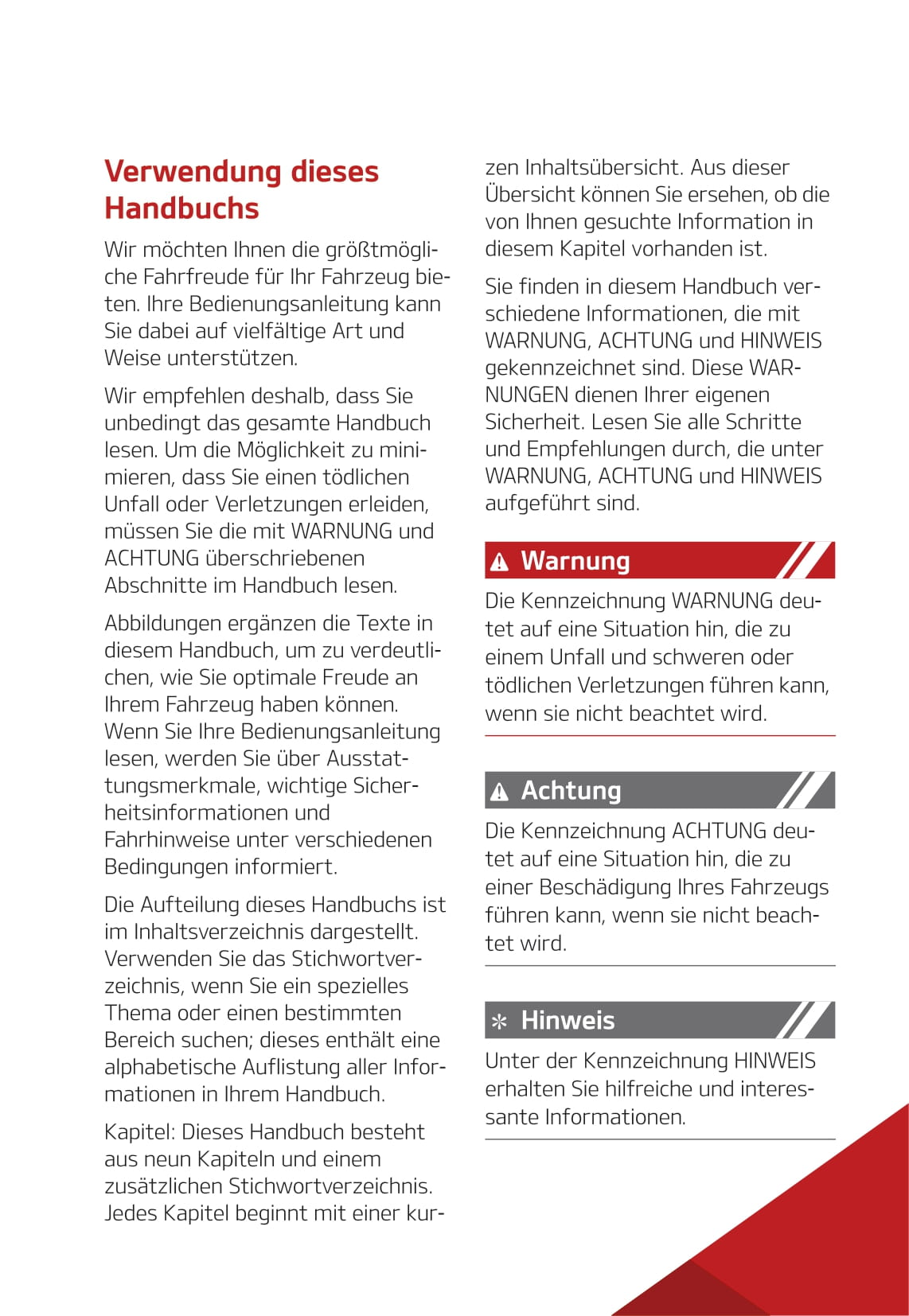 Verwendung dieses Handbuchs

Wir möchten Ihnen die größtmögliche Fahrfreude für Ihr Fahrzeug bieten. Ihre Bedienungsanleitung kann Sie dabei auf vielfältige Art und Weise unterstützen.

Wir empfehlen deshalb, dass Sie unbedingt das gesamte Handbuch lesen. Um die Möglichkeit zu minimieren, dass Sie einen tödlichen Unfall oder Verletzungen erleiden, müssen Sie die mit WARNUNG und ACHTUNG überschriebenen Abschnitte im Handbuch lesen.

Abbildungen ergänzen die Texte in diesem Handbuch, um zu verdeutlichen, wie Sie optimale Freude an Ihrem Fahrzeug haben können. Wenn Sie Ihre Bedienungsanleitung lesen, werden Sie über Ausstattungsmerkmale, wichtige Sicherheitsinformationen und Fahrhinweise unter verschiedenen Bedingungen informiert.

Die Aufteilung dieses Handbuchs ist im Inhaltsverzeichnis dargestellt. Verwenden Sie das Stichwortverzeichnis, wenn Sie ein spezielles Thema oder einen bestimmten Bereich suchen; dieses enthält eine alphabetische Auflistung aller Informationen in Ihrem Handbuch.

Kapitel: Dieses Handbuch besteht aus neun Kapiteln und einem zusätzlichen Stichwortverzeichnis. Jedes Kapitel beginnt mit einer kurzen Inhaltsübersicht. Aus dieser Übersicht können Sie ersehen, ob die von Ihnen gesuchte Information in diesem Kapitel vorhanden ist.

Sie finden in diesem Handbuch verschiedene Informationen, die mit WARNUNG, ACHTUNG und HINWEIS gekennzeichnet sind. Diese WARNUNGEN dienen Ihrer eigenen Sicherheit. Lesen Sie alle Schritte und Empfehlungen durch, die unter WARNUNG, ACHTUNG und HINWEIS aufgeführt sind.

Warnung

Die Kennzeichnung WARNUNG deutet auf eine Situation hin, die zu einem Unfall und schweren oder tödlichen Verletzungen führen kann, wenn sie nicht beachtet wird.

Achtung

Die Kennzeichnung ACHTUNG deutet auf eine Situation hin, die zu einer Beschädigung Ihres Fahrzeugs führen kann, wenn sie nicht beachtet wird.

Hinweis

Unter der Kennzeichnung HINWEIS erhalten Sie hilfreiche und interessante Informationen.